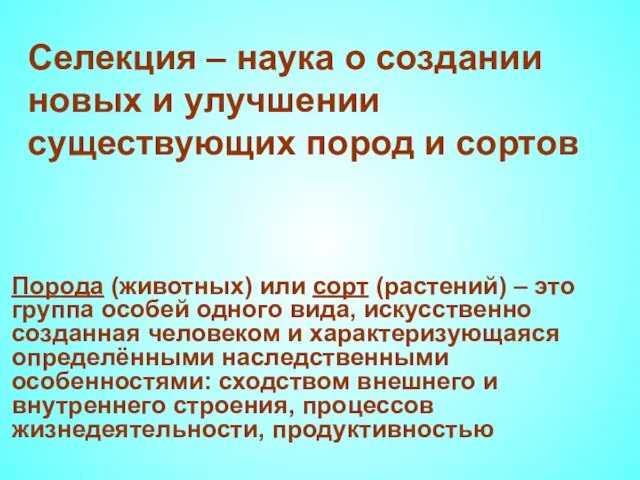 Селекция – наука о создании новых и улучшении существующих пород и сортов

Порода (животных) или сорт (растений) – это группа особей одного вида, искусственно созданная человеком и характеризующаяся определёнными наследственными особенностями: сходством внешнего и внутреннего строения, процессов жизнедеятельности, продуктивностью